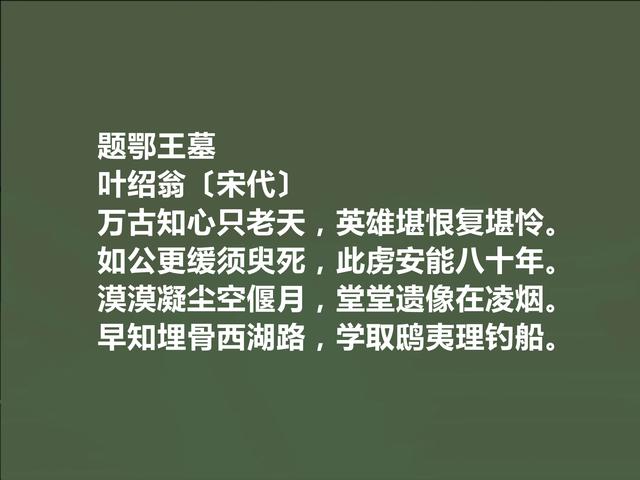 题鄂王墓
叶绍翁〔宋代〕
万古知心只老天，英雄堪恨复堪怜。
如公更缓须臾死，此虏安能八十年。
漠漠凝尘空偃月，堂堂遗像在凌烟。
早知埋骨西湖路，学取鸱夷理钓船。